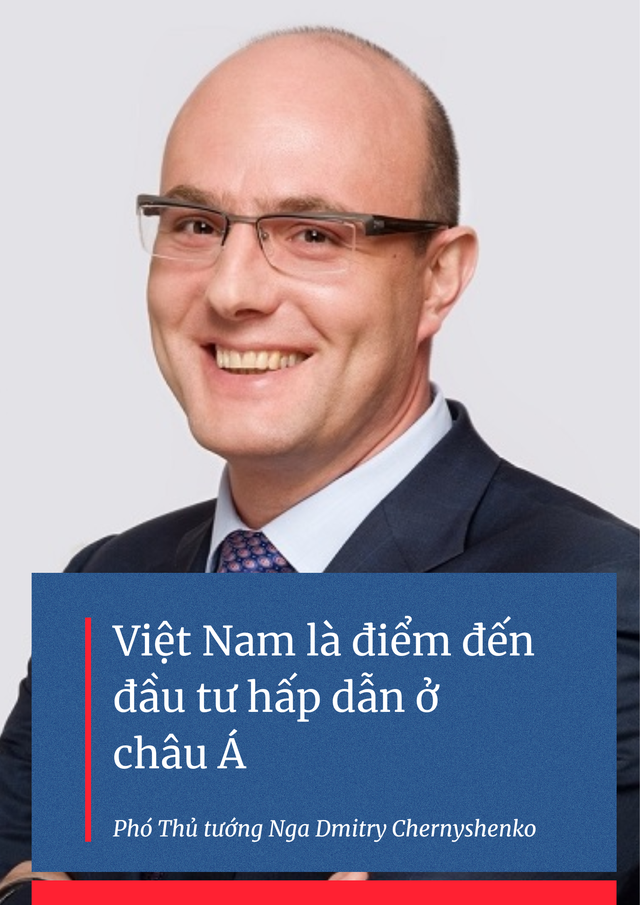 Việt Nam là điểm đến đầu tư hấp dẫn ở châu Á

Phó Thủ tướng Nga Dmitry Chernyshenko